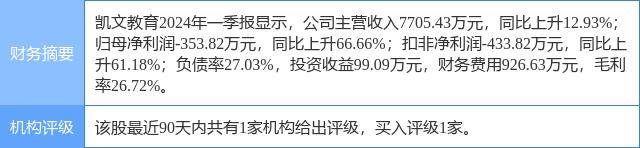 | 财务摘要 | 凯文教育2024年一季报显示，公司主营收入7705.43万元，同比上升12.93%；归母净利润-353.82万元，同比上升66.66%；扣非净利润-433.82万元，同比上升61.18%；负债率27.03%，投资收益99.09万元，财务费用926.63万元，毛利率26.72%。 |
|---|---|
| 机构评级 | 该股最近90天内共有1家机构给出评级，买入评级1家。 |